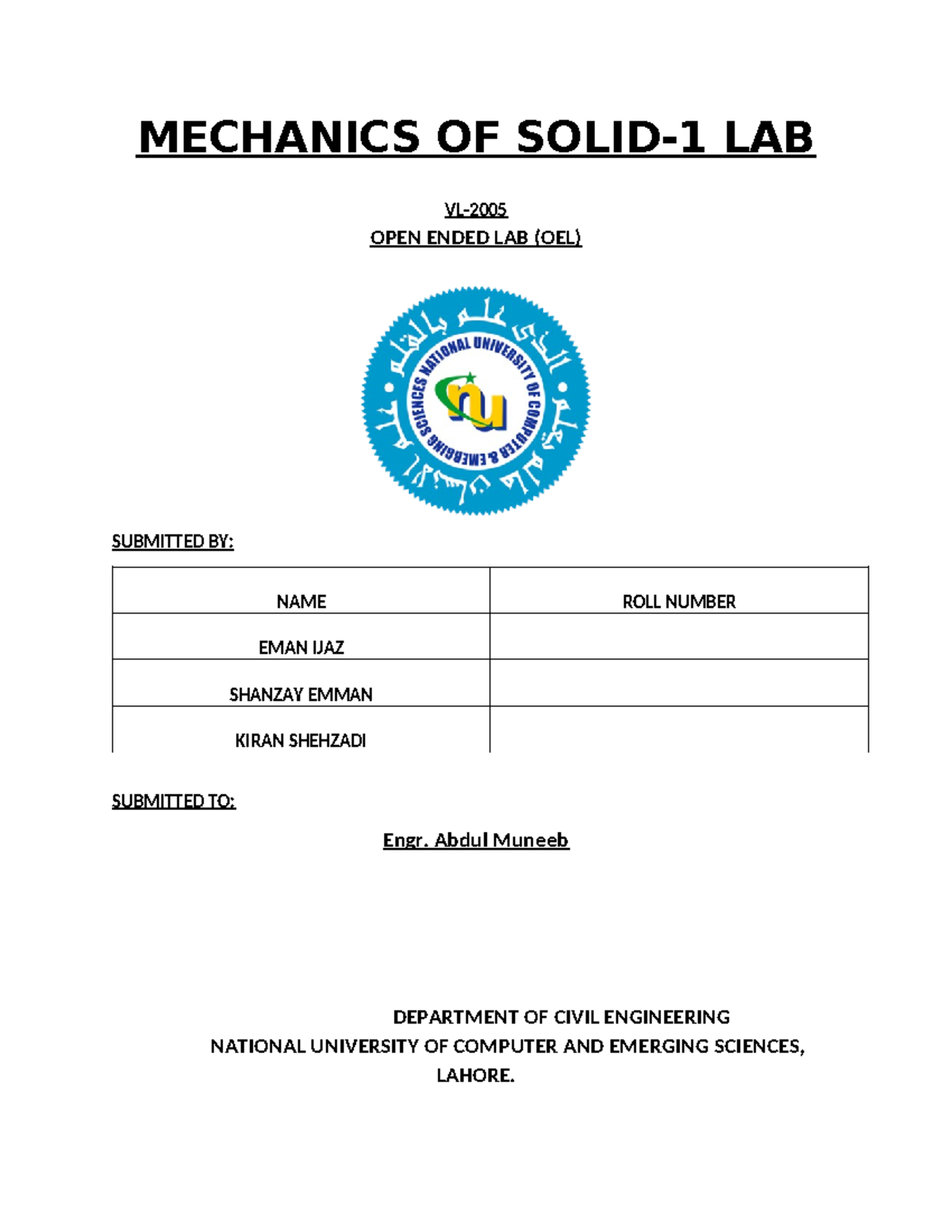 MECHANICS OF SOLID-1 LAB

VL-2005
OPEN ENDED LAB (OEL)

NATIONAL UNIVERSITY OF COMPUTER & EMERGING SCIENCES

nu

SUBMITTED BY:

| NAME | ROLL NUMBER |
|---|---|
| EMAN IJAZ | |
| SHANZAY EMMAN | |
| KIRAN SHEHZADI | |

SUBMITTED TO:

Engr. Abdul Muneeb

DEPARTMENT OF CIVIL ENGINEERING
NATIONAL UNIVERSITY OF COMPUTER AND EMERGING SCIENCES, LAHORE.